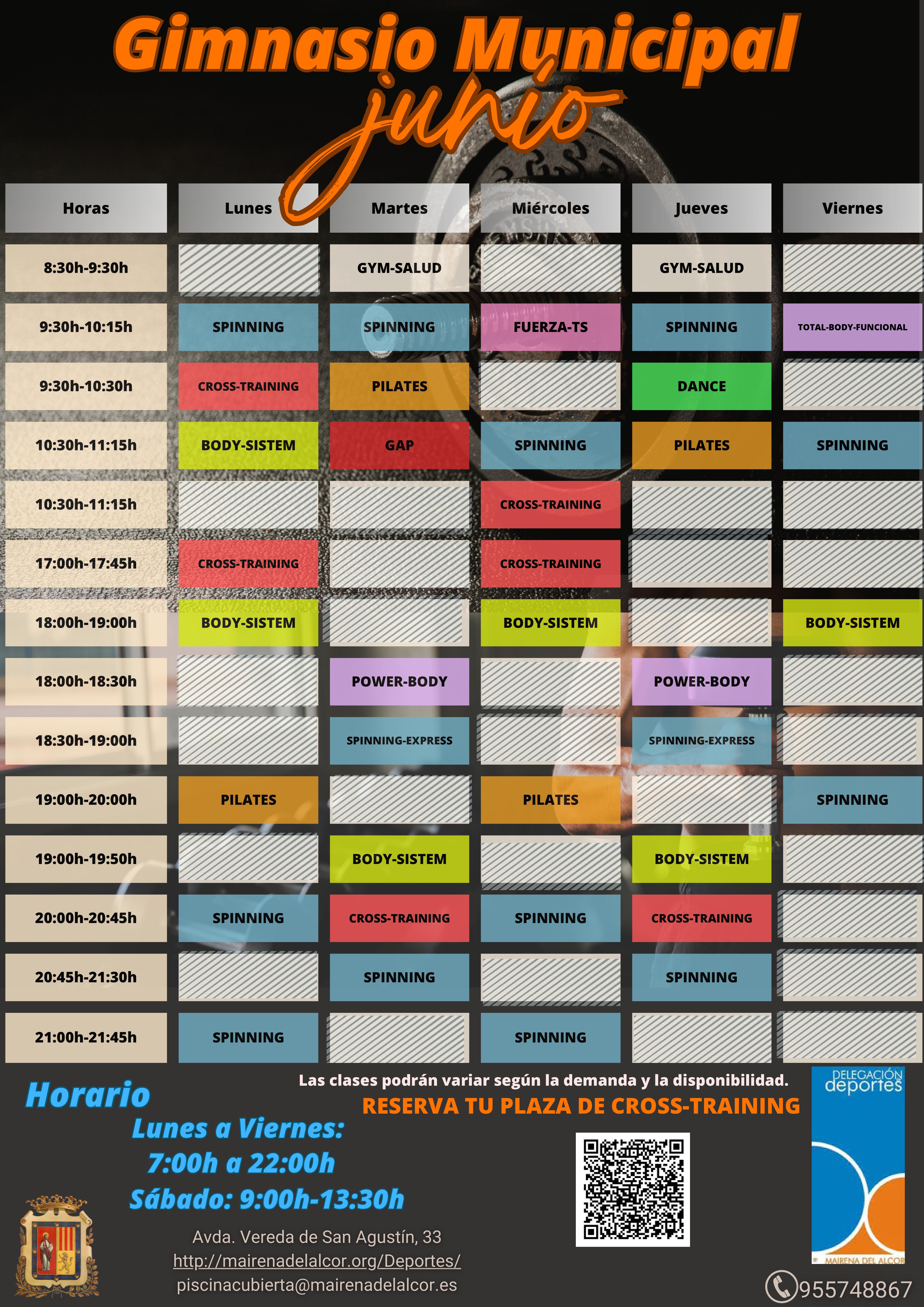 Gimnasio Municipal
junio

| Horas | Lunes | Martes | Miércoles | Jueves | Viernes |
|---|---|---|---|---|---|
| 8:30h-9:30h | | GYM-SALUD | | GYM-SALUD | |
| 9:30h-10:15h | SPINNING | SPINNING | FUERZA-TS | SPINNING | TOTAL-BODY-FUNCIONAL |
| 9:30h-10:30h | CROSS-TRAINING | PILATES | | DANCE | |
| 10:30h-11:15h | BODY-SISTEM | GAP | SPINNING | PILATES | SPINNING |
| 10:30h-11:15h | | | CROSS-TRAINING | | |
| 17:00h-17:45h | CROSS-TRAINING | | CROSS-TRAINING | | |
| 18:00h-19:00h | BODY-SISTEM | | BODY-SISTEM | | BODY-SISTEM |
| 18:00h-18:30h | | POWER-BODY | | POWER-BODY | |
| 18:30h-19:00h | | SPINNING-EXPRESS | | SPINNING-EXPRESS | |
| 19:00h-20:00h | PILATES | | PILATES | | SPINNING |
| 19:00h-19:50h | | BODY-SISTEM | | BODY-SISTEM | |
| 20:00h-20:45h | SPINNING | CROSS-TRAINING | SPINNING | CROSS-TRAINING | |
| 20:45h-21:30h | | SPINNING | | SPINNING | |
| 21:00h-21:45h | SPINNING | | SPINNING | | |

Horario
Lunes a Viernes:
7:00h a 22:00h
Sábado: 9:00h-13:30h

Las clases podrán variar según la demanda y la disponibilidad.
RESERVA TU PLAZA DE CROSS-TRAINING

DELEGACIÓN deportes
MAIRENA DEL ALCOR

Avda. Vereda de San Agustín, 33
http://mairenadelalcor.org/Deportes/
piscinacubierta@mairenadelalcor.es

955748867